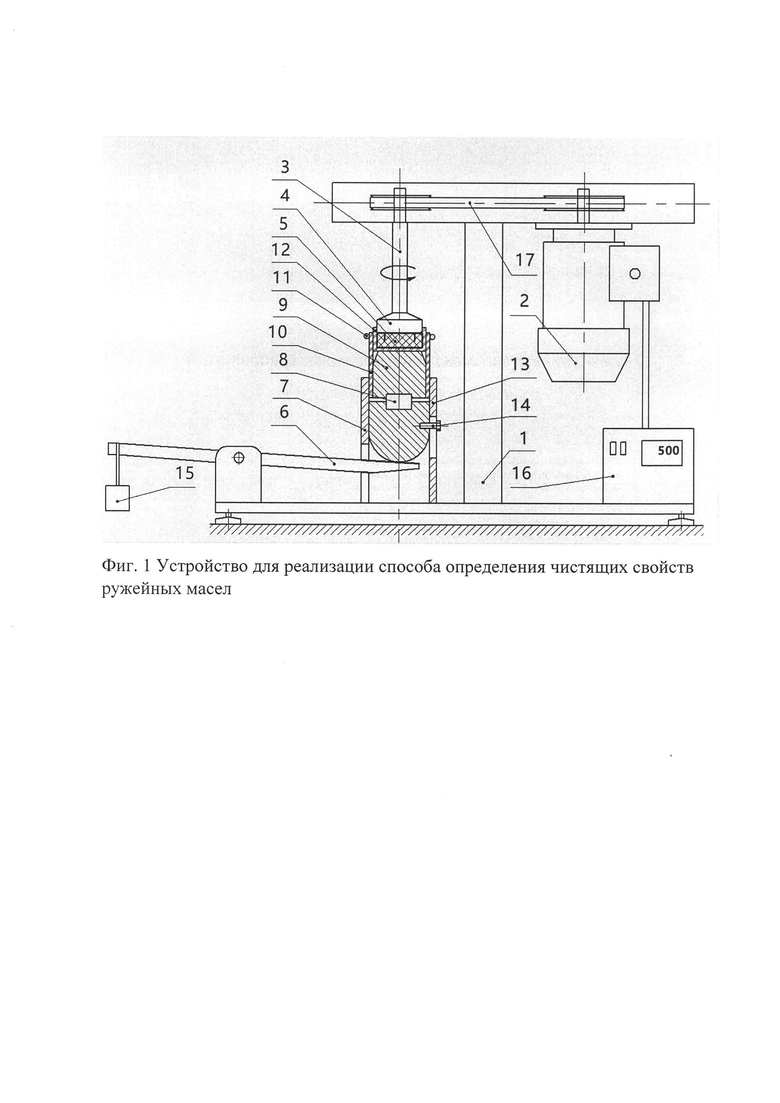 3
4
5
12
11
9
10
8
7
6
15
17
2
13
14
1
16
500

Фиг. 1 Устройство для реализации способа определения чистящих свойств ружейных масел